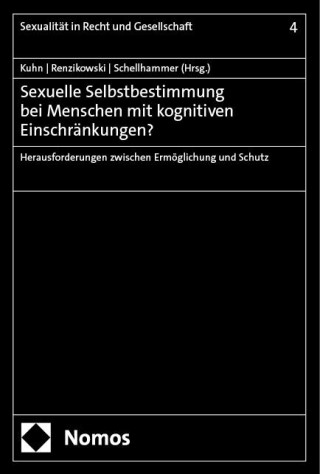 Sexualität in Recht und Gesellschaft 4

Kuhn | Renzikowski | Schellhammer (Hrsg.)

Sexuelle Selbstbestimmung bei Menschen mit kognitiven Einschränkungen?

Herausforderungen zwischen Ermöglichung und Schutz

Nomos